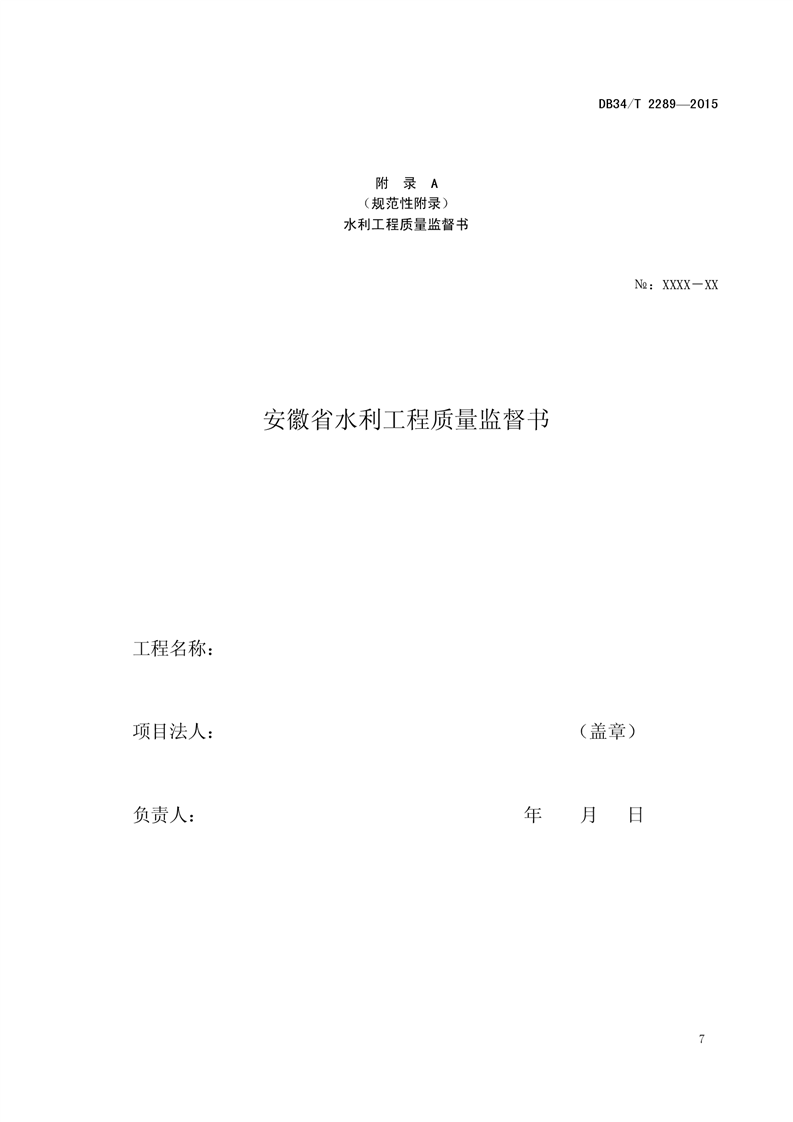 DB34/T 2289—2015

附 录 A
（规范性附录）
水利工程质量监督书

№：XXXX－XX

安徽省水利工程质量监督书

工程名称：

项目法人：                                                    （盖章）

负责人：                                          年    月    日

7